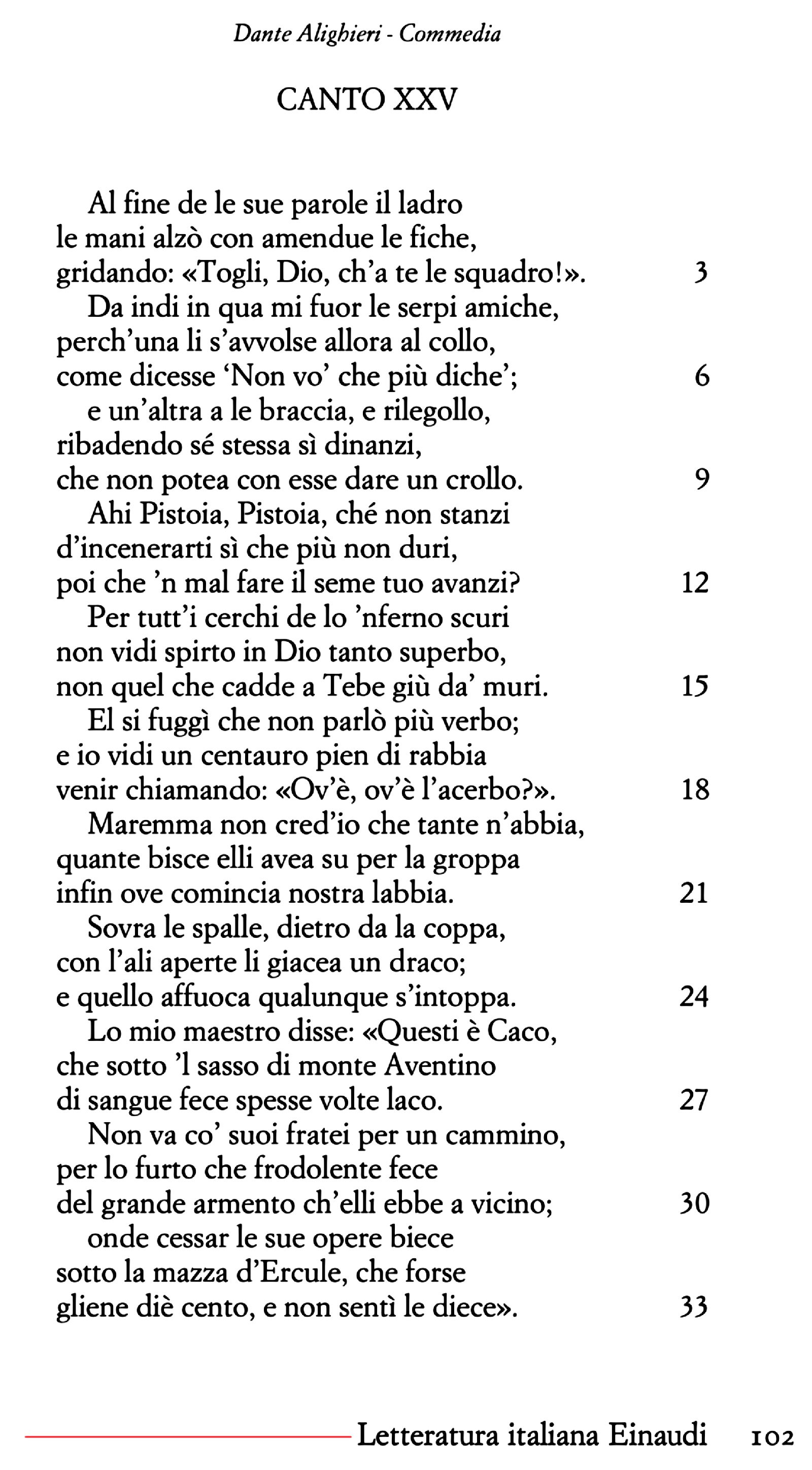 Dante Alighieri - Commedia

CANTO XXV

Al fine de le sue parole il ladro
le mani alzò con amendue le fiche,
gridando: «Togli, Dio, ch'a te le squadro!». 3
Da indi in qua mi fuor le serpi amiche,
perch'una li s'avvolse allora al collo,
come dicesse 'Non vo' che più diche'; 6
e un'altra a le braccia, e rilegollo,
ribadendo sé stessa sì dinanzi,
che non potea con esse dare un crollo. 9
Ahi Pistoia, Pistoia, ché non stanzi
d'incenerarti sì che più non duri,
poi che 'n mal fare il seme tuo avanzi? 12
Per tutt'i cerchi de lo 'nferno scuri
non vidi spirto in Dio tanto superbo,
non quel che cadde a Tebe giù da' muri. 15
El si fuggì che non parlò più verbo;
e io vidi un centauro pien di rabbia
venir chiamando: «Ov'è, ov'è l'acerbo?». 18
Maremma non cred'io che tante n'abbia,
quante bisce elli avea su per la groppa
infin ove comincia nostra labbia. 21
Sovra le spalle, dietro da la coppa,
con l'ali aperte li giacea un draco;
e quello affuoca qualunque s'intoppa. 24
Lo mio maestro disse: «Questi è Caco,
che sotto 'l sasso di monte Aventino
di sangue fece spesse volte laco. 27
Non va co' suoi fratei per un cammino,
per lo furto che frodolente fece
del grande armento ch'elli ebbe a vicino; 30
onde cessar le sue opere biece
sotto la mazza d'Ercule, che forse
gliene diè cento, e non sentì le diece». 33

Letteratura italiana Einaudi 102